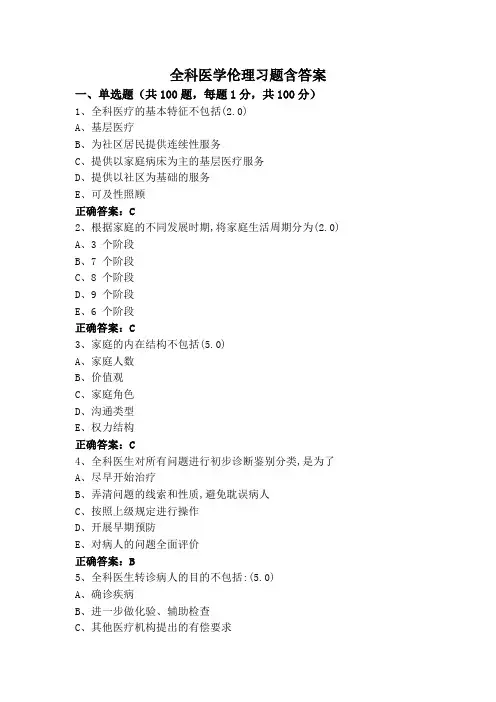 全科医学伦理习题含答案

一、单选题（共 100 题，每题 1 分，共 100 分）

1、全科医疗的基本特征不包括(2.0)
A、基层医疗
B、为社区居民提供连续性服务
C、提供以家庭病床为主的基层医疗服务
D、提供以社区为基础的服务
E、可及性照顾
正确答案：C

2、根据家庭的不同发展时期，将家庭生活周期分为(2.0)
A、3 个阶段
B、7 个阶段
C、8 个阶段
D、9 个阶段
E、6 个阶段
正确答案：C

3、家庭的内在结构不包括(5.0)
A、家庭人数
B、价值观
C、家庭角色
D、沟通类型
E、权力结构
正确答案：C

4、全科医生对所有问题进行初步诊断鉴别分类，是为了
A、尽早开始治疗
B、弄清问题的线索和性质，避免耽误病人
C、按照上级规定进行操作
D、开展早期预防
E、对病人的问题全面评价
正确答案：B

5、全科医生转诊病人的目的不包括：(5.0)
A、确诊疾病
B、进一步做化验、辅助检查
C、其他医疗机构提出的有偿要求